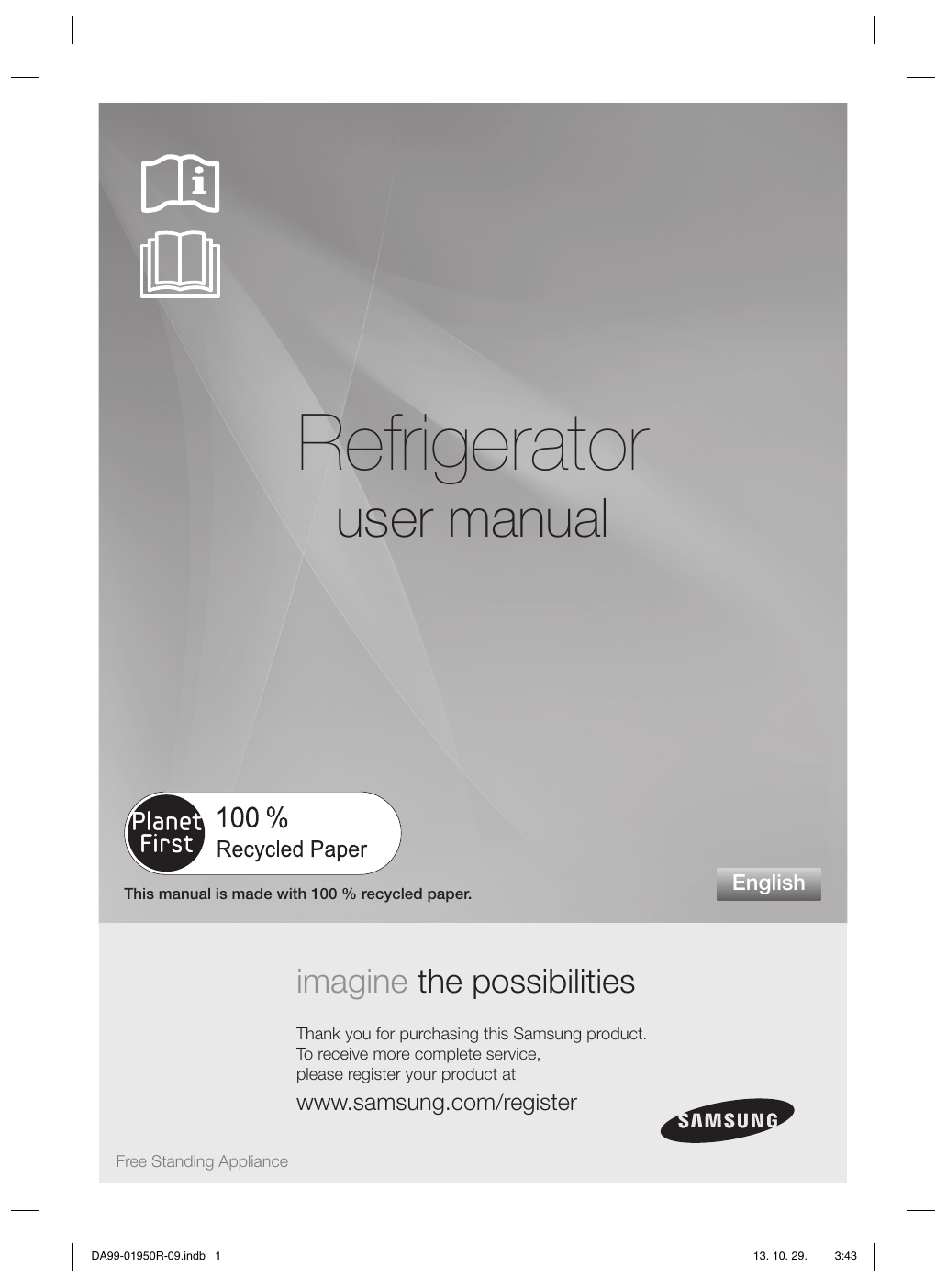 Refrigerator
user manual

Planet First 100 %
Recycled Paper

This manual is made with 100 % recycled paper.

English

imagine the possibilities

Thank you for purchasing this Samsung product.
To receive more complete service,
please register your product at

www.samsung.com/register

SAMSUNG

Free Standing Appliance

DA99-01950R-09.indb 1 13. 10. 29. 3:43